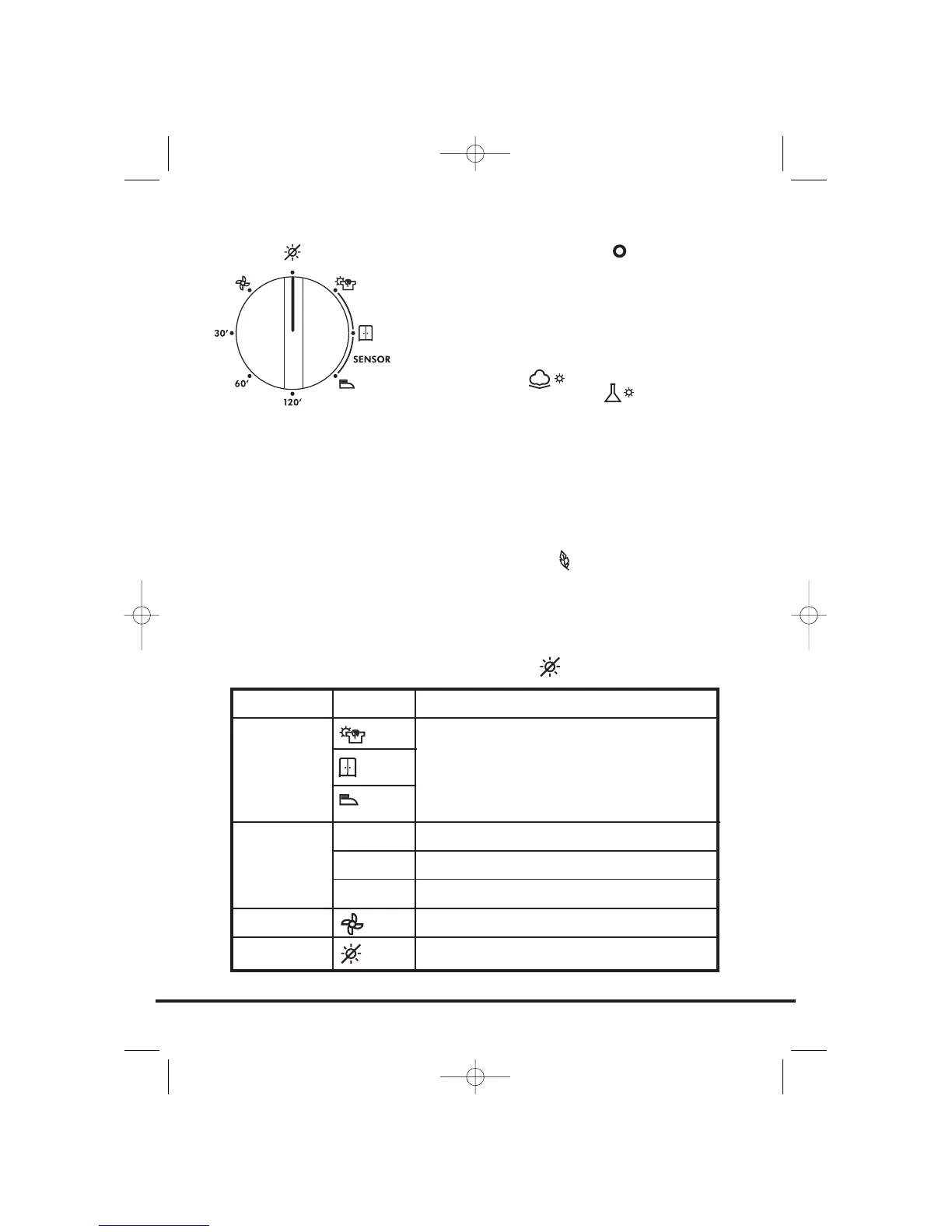 30'

60'

120'

SENSOR